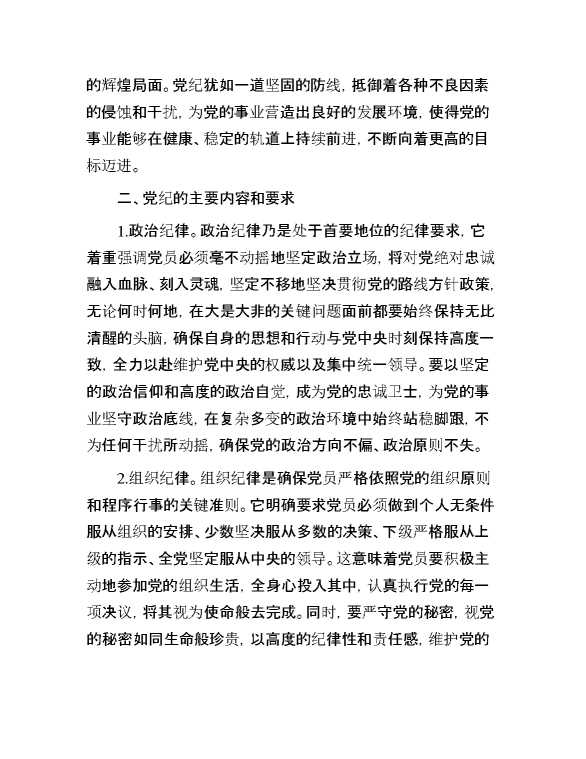 的辉煌局面。党纪犹如一道坚固的防线，抵御着各种不良因素的侵蚀和干扰，为党的事业营造出良好的发展环境，使得党的事业能够在健康、稳定的轨道上持续前进，不断向着更高的目标迈进。

二、党纪的主要内容和要求

1.政治纪律。政治纪律乃是处于首要地位的纪律要求，它着重强调党员必须毫不动摇地坚定政治立场，将对党绝对忠诚融入血脉、刻入灵魂，坚定不移地坚决贯彻党的路线方针政策，无论何时何地，在大是大非的关键问题面前都要始终保持无比清醒的头脑，确保自身的思想和行动与党中央时刻保持高度一致，全力以赴维护党中央的权威以及集中统一领导。要以坚定的政治信仰和高度的政治自觉，成为党的忠诚卫士，为党的事业坚守政治底线，在复杂多变的政治环境中始终站稳脚跟，不为任何干扰所动摇，确保党的政治方向不偏、政治原则不失。

2.组织纪律。组织纪律是确保党员严格依照党的组织原则和程序行事的关键准则。它明确要求党员必须做到个人无条件服从组织的安排、少数坚决服从多数的决策、下级严格服从上级的指示、全党坚定服从中央的领导。这意味着党员要积极主动地参加党的组织生活，全身心投入其中，认真执行党的每一项决议，将其视为使命般去完成。同时，要严守党的秘密，视党的秘密如同生命般珍贵，以高度的纪律性和责任感，维护党的